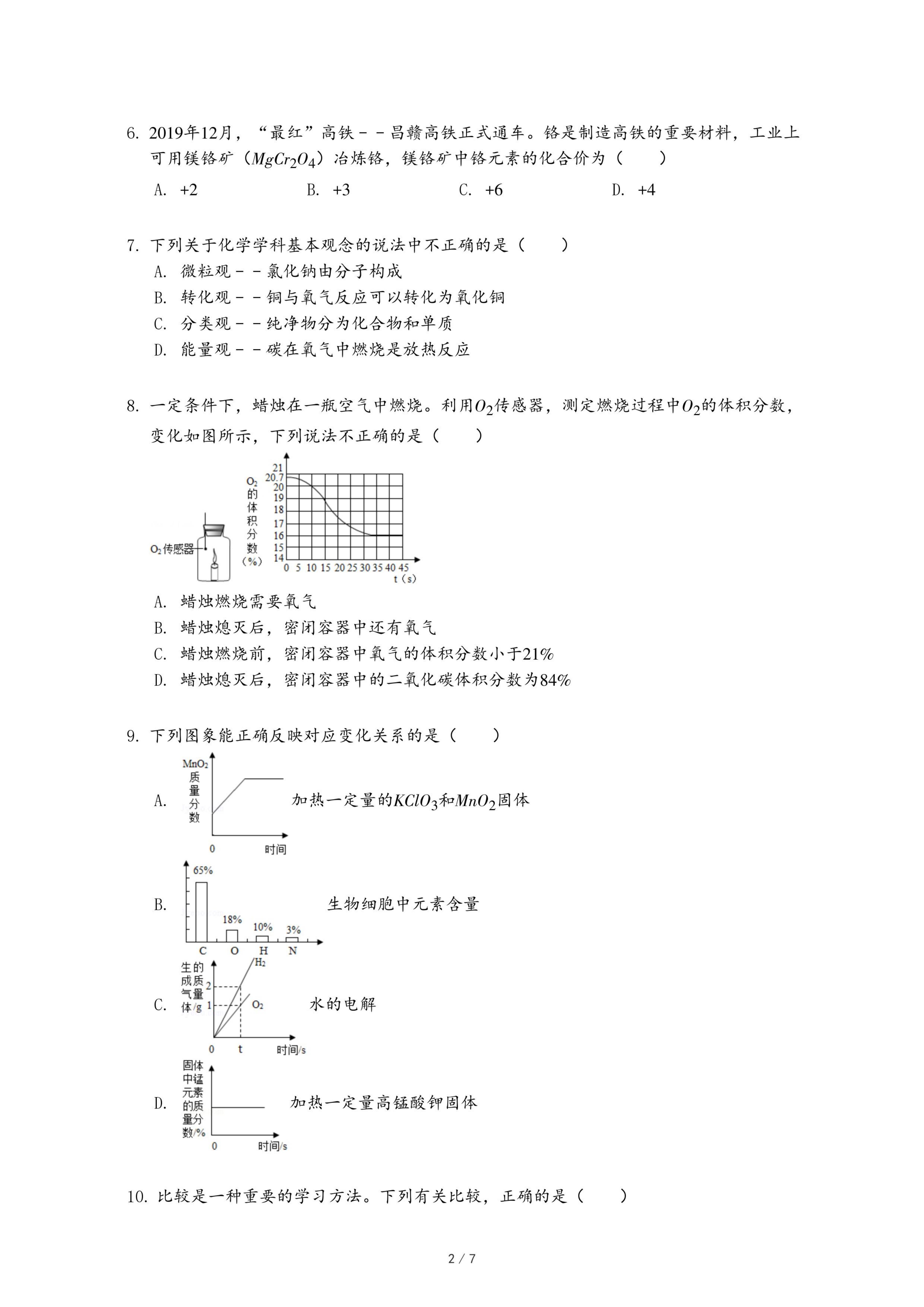 6. 2019年12月，“最红”高铁－－昌赣高铁正式通车。铬是制造高铁的重要材料，工业上可用镁铬矿（$MgCr_2O_4$）冶炼铬，镁铬矿中铬元素的化合价为（　　）

A. +2　　B. +3　　C. +6　　D. +4

7. 下列关于化学学科基本观念的说法中不正确的是（　　）

A. 微粒观－－氯化钠由分子构成

B. 转化观－－铜与氧气反应可以转化为氧化铜

C. 分类观－－纯净物分为化合物和单质

D. 能量观－－碳在氧气中燃烧是放热反应

8. 一定条件下，蜡烛在一瓶空气中燃烧。利用$O_2$传感器，测定燃烧过程中$O_2$的体积分数，变化如图所示，下列说法不正确的是（　　）

$O_2$传感器

$O_2$的体积分数（%）

21
20.7
20
19
18
17
16
15
14

0 5 10 15 20 25 30 35 40 45
t（s）

A. 蜡烛燃烧需要氧气

B. 蜡烛熄灭后，密闭容器中还有氧气

C. 蜡烛燃烧前，密闭容器中氧气的体积分数小于21%

D. 蜡烛熄灭后，密闭容器中的二氧化碳体积分数为84%

9. 下列图象能正确反映对应变化关系的是（　　）

A. $MnO_2$质量分数 0 时间 加热一定量的$KClO_3$和$MnO_2$固体

B. 65% 18% 10% 3% C O H N 生物细胞中元素含量

C. 生成气体的质量/g 2 1 $H_2$ $O_2$ 0 t 时间/s 水的电解

D. 固体中锰元素的质量分数/% 0 时间/s 加热一定量高锰酸钾固体

10. 比较是一种重要的学习方法。下列有关比较，正确的是（　　）

2 / 7